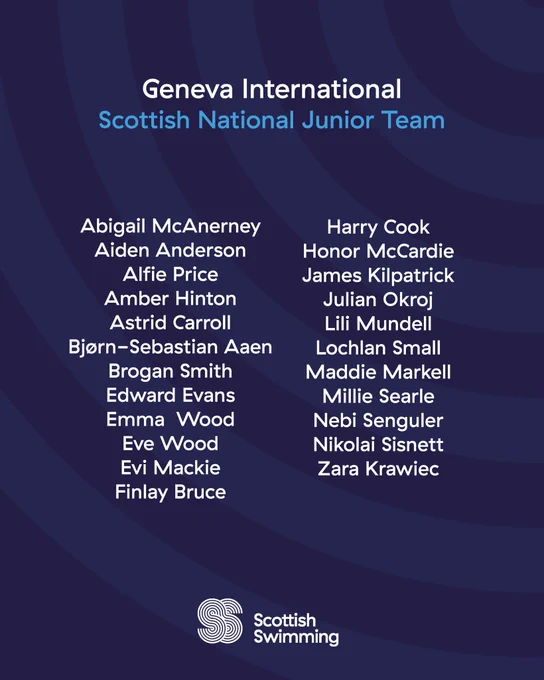 Geneva International
Scottish National Junior Team

Abigail McAnerney
Aiden Anderson
Alfie Price
Amber Hinton
Astrid Carroll
Bjørn–Sebastian Aaen
Brogan Smith
Edward Evans
Emma Wood
Eve Wood
Evi Mackie
Finlay Bruce

Harry Cook
Honor McCardie
James Kilpatrick
Julian Okroj
Lili Mundell
Lochlan Small
Maddie Markell
Millie Searle
Nebi Senguler
Nikolai Sisnett
Zara Krawiec

Scottish
Swimming